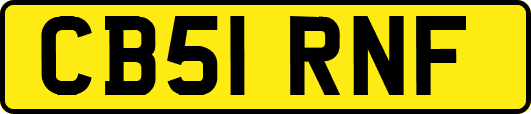 CB51 RNF